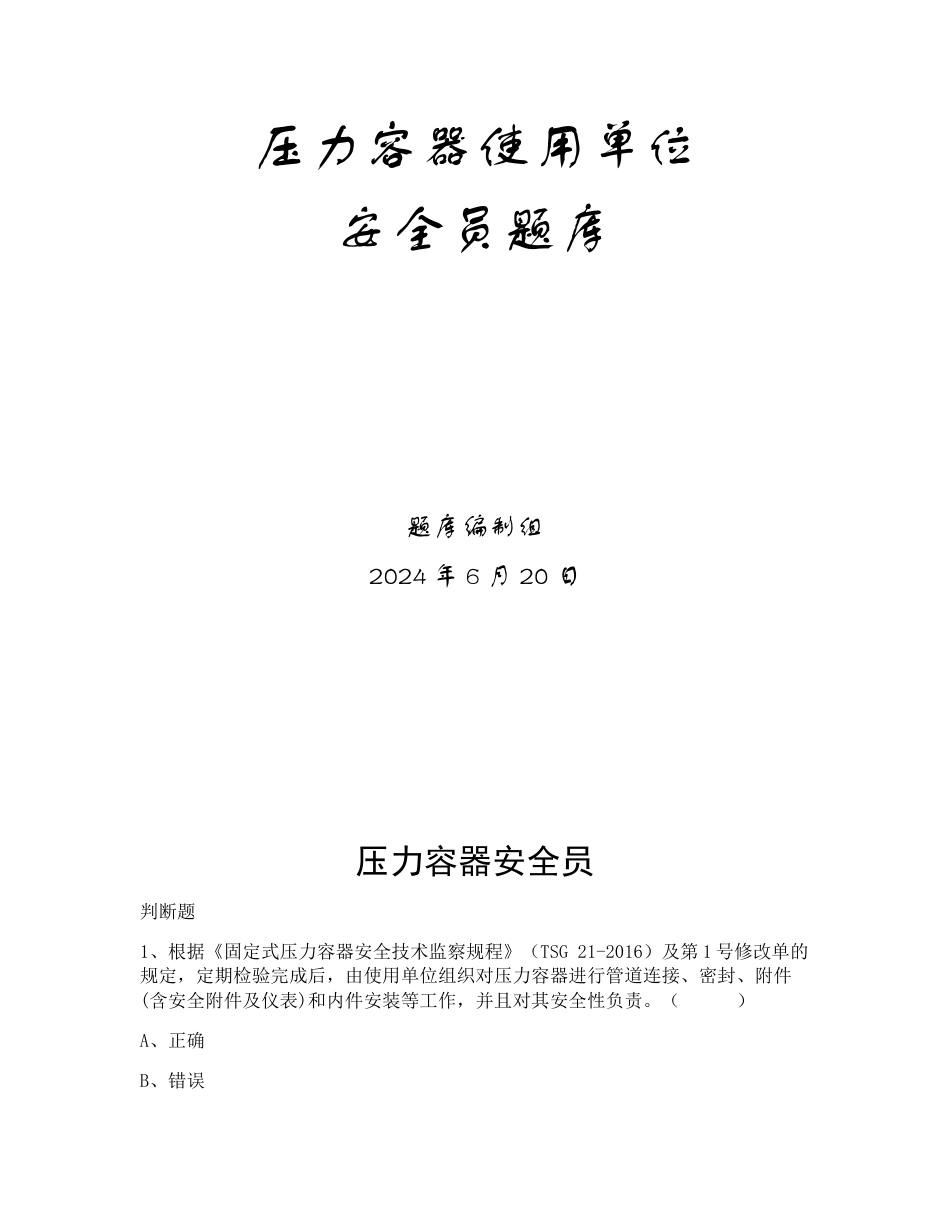 压力容器使用单位
安全员题库

题库编制组
2024 年 6 月 20 日

压力容器安全员

判断题

1、根据《固定式压力容器安全技术监察规程》（TSG 21-2016）及第 1 号修改单的规定，定期检验完成后，由使用单位组织对压力容器进行管道连接、密封、附件(含安全附件及仪表)和内件安装等工作，并且对其安全性负责。（ ）

A、正确

B、错误